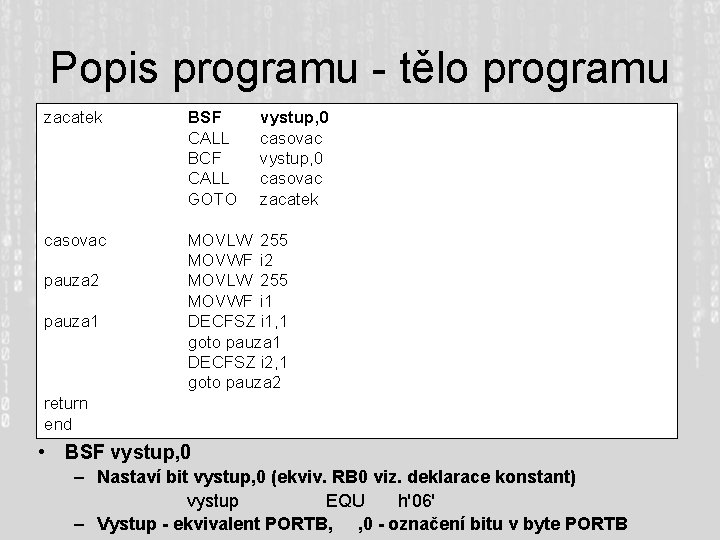 Popis programu - tělo programu

zacatek BSF vystup,0
CALL casovac
BCF vystup,0
CALL casovac
GOTO zacatek

casovac MOVLW 255
MOVWF i2
pauza2 MOVLW 255
MOVWF i1
pauza1 DECFSZ i1,1
goto pauza1
DECFSZ i2,1
goto pauza2
return
end

• BSF vystup,0
– Nastaví bit vystup,0 (ekviv. RB0 viz. deklarace konstant)
vystup EQU h'06'
– Vystup - ekvivalent PORTB, ,0 - označení bitu v byte PORTB